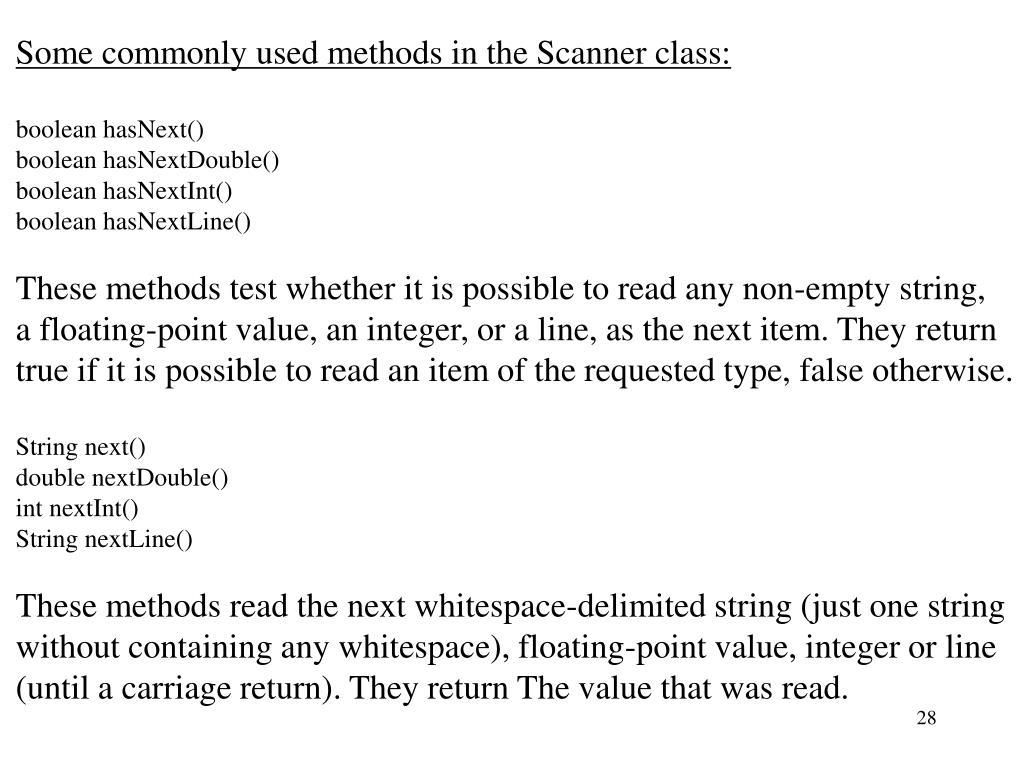 Some commonly used methods in the Scanner class:

boolean hasNext()
boolean hasNextDouble()
boolean hasNextInt()
boolean hasNextLine()

These methods test whether it is possible to read any non-empty string, a floating-point value, an integer, or a line, as the next item. They return true if it is possible to read an item of the requested type, false otherwise.

String next()
double nextDouble()
int nextInt()
String nextLine()

These methods read the next whitespace-delimited string (just one string without containing any whitespace), floating-point value, integer or line (until a carriage return). They return The value that was read.

28